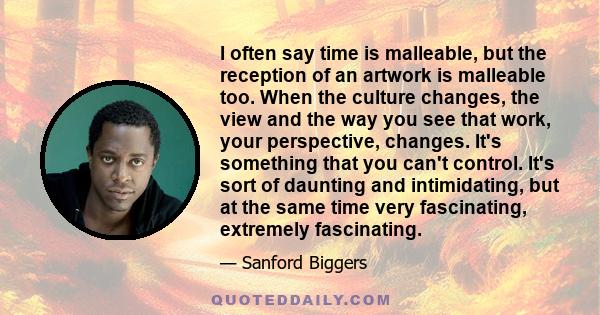 I often say time is malleable, but the reception of an artwork is malleable too. When the culture changes, the view and the way you see that work, your perspective, changes. It's something that you can't control. It's sort of daunting and intimidating, but at the same time very fascinating, extremely fascinating.

— Sanford Biggers

QUOTEDDAILY.COM